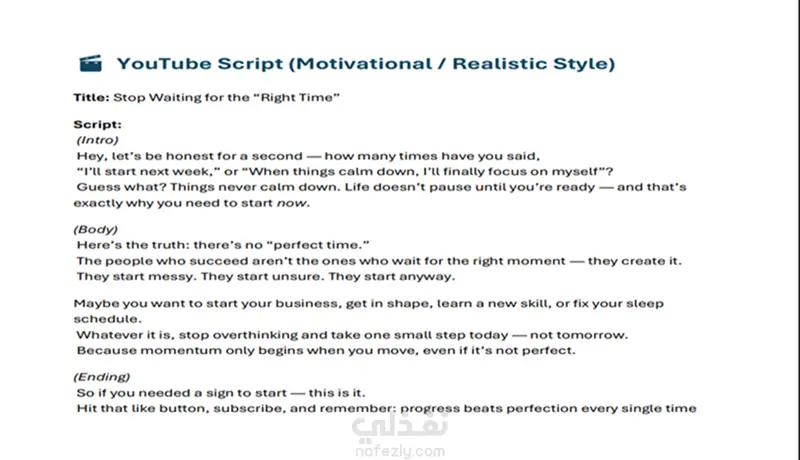 YouTube Script (Motivational / Realistic Style)

Title: Stop Waiting for the “Right Time”

Script:
(Intro)
Hey, let’s be honest for a second — how many times have you said, “I’ll start next week,” or “When things calm down, I’ll finally focus on myself”? Guess what? Things never calm down. Life doesn’t pause until you’re ready — and that’s exactly why you need to start now.

(Body)
Here’s the truth: there’s no “perfect time.”
The people who succeed aren’t the ones who wait for the right moment — they create it.
They start messy. They start unsure. They start anyway.

Maybe you want to start your business, get in shape, learn a new skill, or fix your sleep schedule.
Whatever it is, stop overthinking and take one small step today — not tomorrow.
Because momentum only begins when you move, even if it’s not perfect.

(Ending)
So if you needed a sign to start — this is it.
Hit that like button, subscribe, and remember: progress beats perfection every single time

نفذلي
nafezly.com